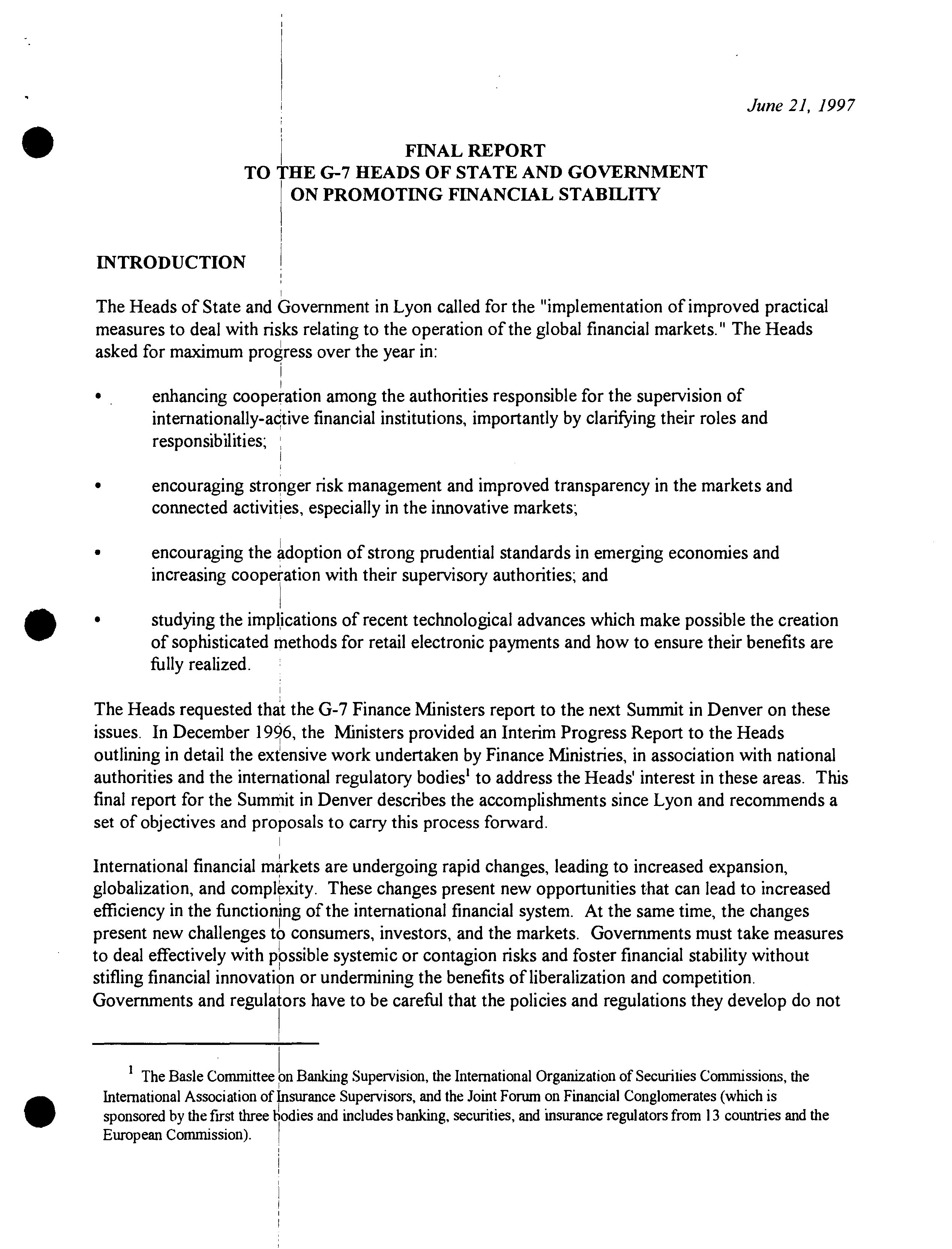 June 21, 1997

FINAL REPORT
TO THE G-7 HEADS OF STATE AND GOVERNMENT
ON PROMOTING FINANCIAL STABILITY

INTRODUCTION

The Heads of State and Government in Lyon called for the "implementation of improved practical measures to deal with risks relating to the operation of the global financial markets." The Heads asked for maximum progress over the year in:

• enhancing cooperation among the authorities responsible for the supervision of internationally-active financial institutions, importantly by clarifying their roles and responsibilities;

• encouraging stronger risk management and improved transparency in the markets and connected activities, especially in the innovative markets;

• encouraging the adoption of strong prudential standards in emerging economies and increasing cooperation with their supervisory authorities; and

• studying the implications of recent technological advances which make possible the creation of sophisticated methods for retail electronic payments and how to ensure their benefits are fully realized.

The Heads requested that the G-7 Finance Ministers report to the next Summit in Denver on these issues. In December 1996, the Ministers provided an Interim Progress Report to the Heads outlining in detail the extensive work undertaken by Finance Ministries, in association with national authorities and the international regulatory bodies$^1$ to address the Heads' interest in these areas. This final report for the Summit in Denver describes the accomplishments since Lyon and recommends a set of objectives and proposals to carry this process forward.

International financial markets are undergoing rapid changes, leading to increased expansion, globalization, and complexity. These changes present new opportunities that can lead to increased efficiency in the functioning of the international financial system. At the same time, the changes present new challenges to consumers, investors, and the markets. Governments must take measures to deal effectively with possible systemic or contagion risks and foster financial stability without stifling financial innovation or undermining the benefits of liberalization and competition. Governments and regulators have to be careful that the policies and regulations they develop do not

$^1$ The Basle Committee on Banking Supervision, the International Organization of Securities Commissions, the International Association of Insurance Supervisors, and the Joint Forum on Financial Conglomerates (which is sponsored by the first three bodies and includes banking, securities, and insurance regulators from 13 countries and the European Commission).